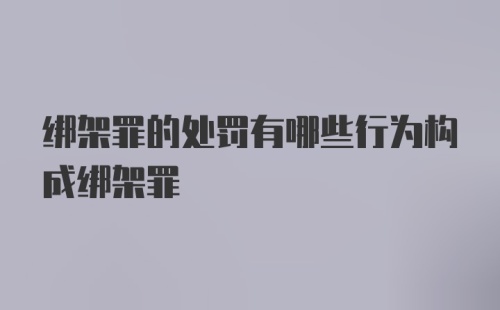 绑架罪的处罚有哪些行为构成绑架罪